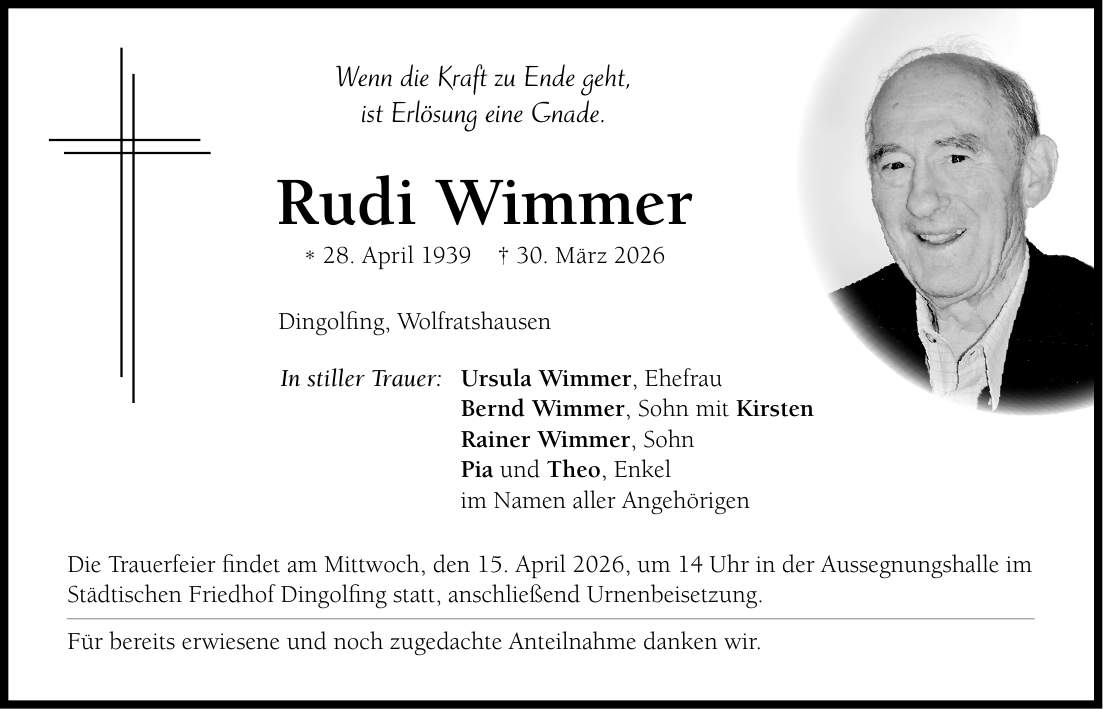 Wenn die Kraft zu Ende geht,
ist Erlösung eine Gnade.

Rudi Wimmer

* 28. April 1939 † 30. März 2026

Dingolfing, Wolfratshausen

In stiller Trauer: Ursula Wimmer, Ehefrau
Bernd Wimmer, Sohn mit Kirsten
Rainer Wimmer, Sohn
Pia und Theo, Enkel
im Namen aller Angehörigen

Die Trauerfeier findet am Mittwoch, den 15. April 2026, um 14 Uhr in der Aussegnungshalle im Städtischen Friedhof Dingolfing statt, anschließend Urnenbeisetzung.

Für bereits erwiesene und noch zugedachte Anteilnahme danken wir.